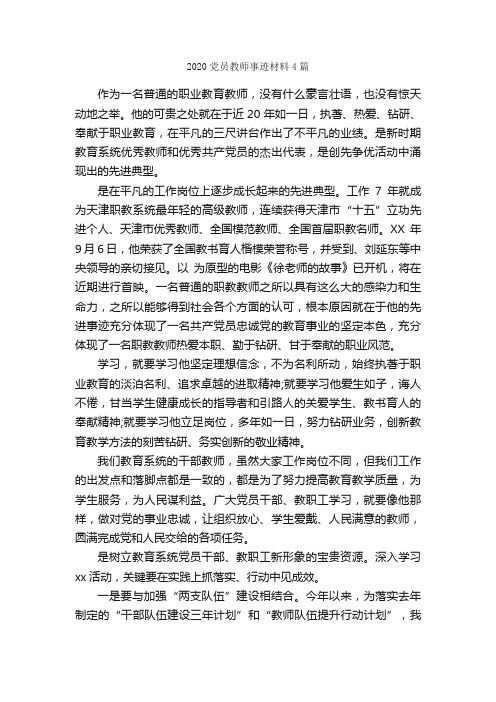 2020 党员教师事迹材料 4 篇

作为一名普通的职业教育教师，没有什么豪言壮语，也没有惊天动地之举。他的可贵之处就在于近 20 年如一日，执著、热爱、钻研、奉献于职业教育，在平凡的三尺讲台作出了不平凡的业绩。是新时期教育系统优秀教师和优秀共产党员的杰出代表，是创先争优活动中涌现出的先进典型。

是在平凡的工作岗位上逐步成长起来的先进典型。工作 7 年就成为天津职教系统最年轻的高级教师，连续获得天津市“十五”立功先进个人、天津市优秀教师、全国模范教师、全国首届职教名师。XX 年 9 月 6 日，他荣获了全国教书育人楷模荣誉称号，并受到、刘延东等中央领导的亲切接见。以 为原型的电影《徐老师的故事》已开机，将在近期进行首映。一名普通的职教教师之所以具有这么大的感染力和生命力，之所以能够得到社会各个方面的认可，根本原因就在于他的先进事迹充分体现了一名共产党员忠诚党的教育事业的坚定本色，充分体现了一名职教教师热爱本职、勤于钻研、甘于奉献的职业风范。

学习，就要学习他坚定理想信念，不为名利所动，始终执著于职业教育的淡泊名利、追求卓越的进取精神;就要学习他爱生如子，诲人不倦，甘当学生健康成长的指导者和引路人的关爱学生、教书育人的奉献精神;就要学习他立足岗位，多年如一日，努力钻研业务，创新教育教学方法的刻苦钻研、务实创新的敬业精神。

我们教育系统的干部教师，虽然大家工作岗位不同，但我们工作的出发点和落脚点都是一致的，都是为了努力提高教育教学质量，为学生服务，为人民谋利益。广大党员干部、教职工学习，就要像他那样，做对党的事业忠诚，让组织放心、学生爱戴、人民满意的教师，圆满完成党和人民交给的各项任务。

是树立教育系统党员干部、教职工新形象的宝贵资源。深入学习 xx 活动，关键要在实践上抓落实、行动中见成效。

一是要与加强“两支队伍”建设相结合。今年以来，为落实去年制定的“干部队伍建设三年计划”和“教师队伍提升行动计划”，我